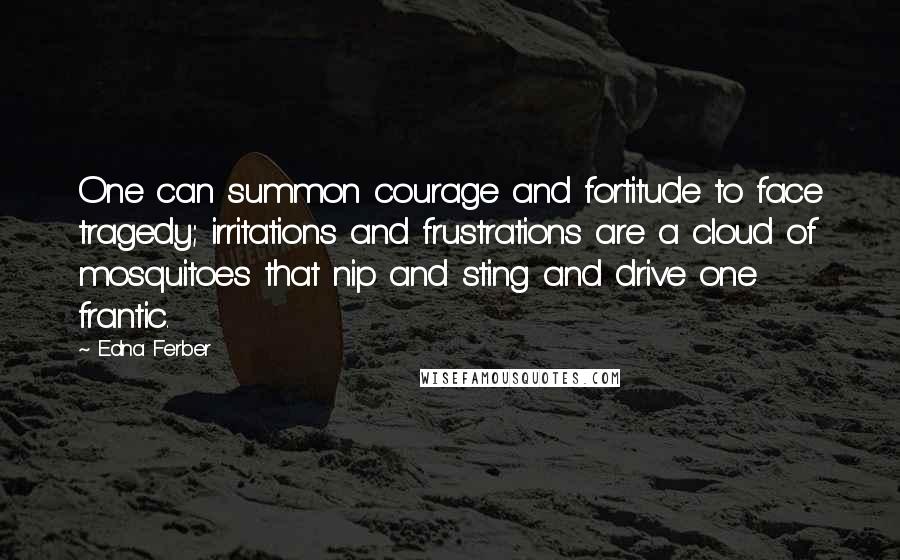 One can summon courage and fortitude to face tragedy; irritations and frustrations are a cloud of mosquitoes that nip and sting and drive one frantic.

~ Edna Ferber

WISEFAMOUSQUOTES.COM